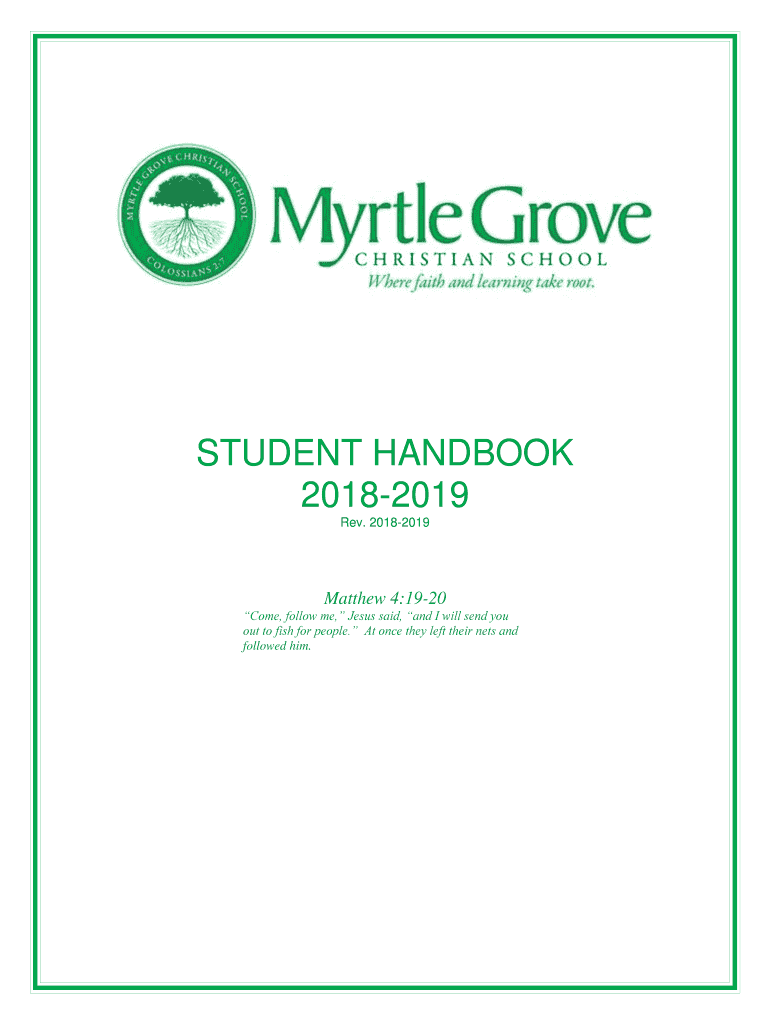 MYRTLE GROVE CHRISTIAN SCHOOL

COLOSSIANS 2:7

Myrtle Grove
CHRISTIAN SCHOOL
Where faith and learning take root.

STUDENT HANDBOOK
2018-2019
Rev. 2018-2019

Matthew 4:19-20
“Come, follow me,” Jesus said, “and I will send you out to fish for people.” At once they left their nets and followed him.